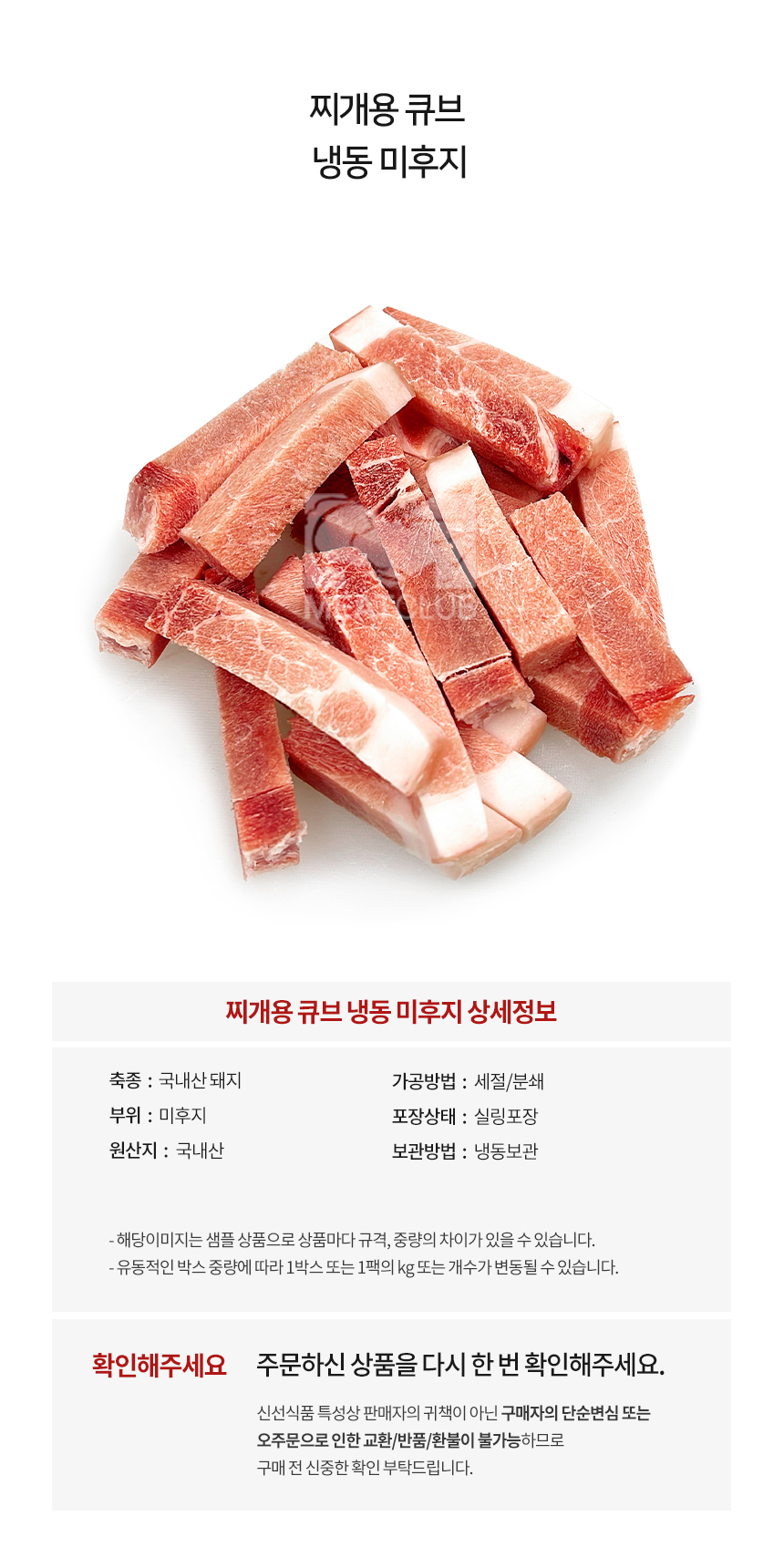 찌개용 큐브
냉동 미후지

찌개용 큐브 냉동 미후지 상세정보

축종 : 국내산 돼지
부위 : 미후지
원산지 : 국내산

가공방법 : 세절/분쇄
포장상태 : 실링포장
보관방법 : 냉동보관

- 해당이미지는 샘플 상품으로 상품마다 규격, 중량의 차이가 있을 수 있습니다.
- 유동적인 박스 중량에 따라 1박스 또는 1팩의 kg 또는 개수가 변동될 수 있습니다.

확인해주세요

주문하신 상품을 다시 한 번 확인해주세요.

신선식품 특성상 판매자의 귀책이 아닌 구매자의 단순변심 또는 오주문으로 인한 교환/반품/환불이 불가능하므로 구매 전 신중한 확인 부탁드립니다.

MEATCLUB